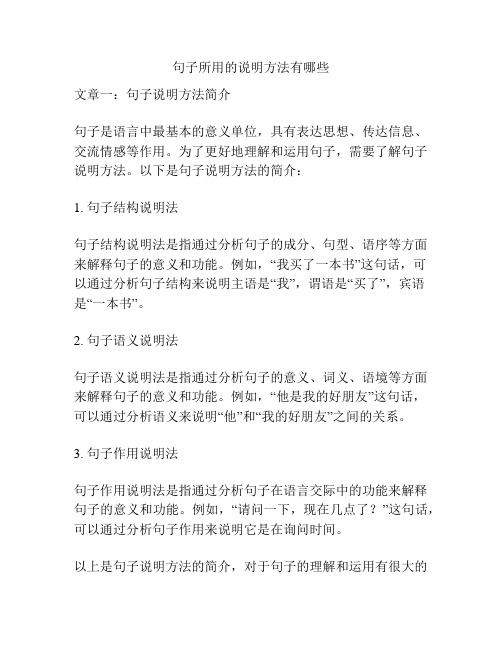 句子所用的说明方法有哪些

文章一：句子说明方法简介

句子是语言中最基本的意义单位，具有表达思想、传达信息、交流情感等作用。为了更好地理解和运用句子，需要了解句子说明方法。以下是句子说明方法的简介：

1. 句子结构说明法

句子结构说明法是指通过分析句子的成分、句型、语序等方面来解释句子的意义和功能。例如，“我买了一本书”这句话，可以通过分析句子结构来说明主语是“我”，谓语是“买了”，宾语是“一本书”。

2. 句子语义说明法

句子语义说明法是指通过分析句子的意义、词义、语境等方面来解释句子的意义和功能。例如，“他是我的好朋友”这句话，可以通过分析语义来说明“他”和“我的好朋友”之间的关系。

3. 句子作用说明法

句子作用说明法是指通过分析句子在语言交际中的功能来解释句子的意义和功能。例如，“请问一下，现在几点了？”这句话，可以通过分析句子作用来说明它是在询问时间。

以上是句子说明方法的简介，对于句子的理解和运用有很大的